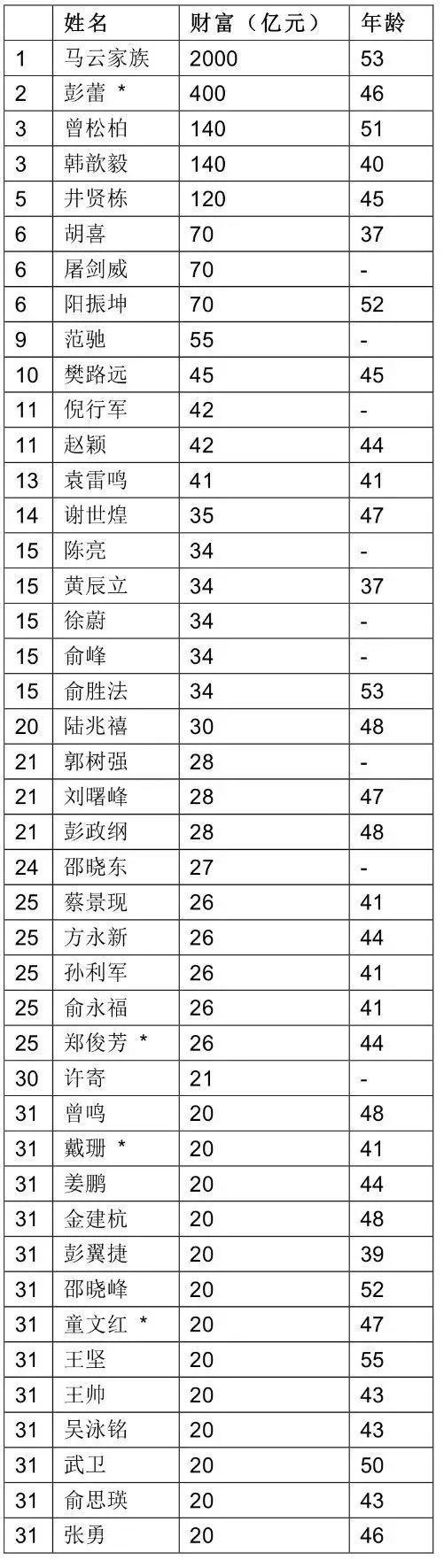 |  | 姓名 | 财富（亿元） | 年龄 |
|---|---|---|---|
| 1 | 马云家族 | 2000 | 53 |
| 2 | 彭蕾 * | 400 | 46 |
| 3 | 曾松柏 | 140 | 51 |
| 3 | 韩歆毅 | 140 | 40 |
| 5 | 井贤栋 | 120 | 45 |
| 6 | 胡喜 | 70 | 37 |
| 6 | 屠剑威 | 70 | - |
| 6 | 阳振坤 | 70 | 52 |
| 9 | 范驰 | 55 | - |
| 10 | 樊路远 | 45 | 45 |
| 11 | 倪行军 | 42 | - |
| 11 | 赵颖 | 42 | 44 |
| 13 | 袁雷鸣 | 41 | 41 |
| 14 | 谢世煌 | 35 | 47 |
| 15 | 陈亮 | 34 | - |
| 15 | 黄辰立 | 34 | 37 |
| 15 | 徐蔚 | 34 | - |
| 15 | 俞峰 | 34 | - |
| 15 | 俞胜法 | 34 | 53 |
| 20 | 陆兆禧 | 30 | 48 |
| 21 | 郭树强 | 28 | - |
| 21 | 刘曙峰 | 28 | 47 |
| 21 | 彭政纲 | 28 | 48 |
| 24 | 邵晓东 | 27 | - |
| 25 | 蔡景现 | 26 | 41 |
| 25 | 方永新 | 26 | 44 |
| 25 | 孙利军 | 26 | 41 |
| 25 | 俞永福 | 26 | 41 |
| 25 | 郑俊芳 * | 26 | 44 |
| 30 | 许寄 | 21 | - |
| 31 | 曾鸣 | 20 | 48 |
| 31 | 戴珊 * | 20 | 41 |
| 31 | 姜鹏 | 20 | 44 |
| 31 | 金建杭 | 20 | 48 |
| 31 | 彭翼捷 | 20 | 39 |
| 31 | 邵晓峰 | 20 | 52 |
| 31 | 童文红 * | 20 | 47 |
| 31 | 王坚 | 20 | 55 |
| 31 | 王帅 | 20 | 43 |
| 31 | 吴泳铭 | 20 | 43 |
| 31 | 武卫 | 20 | 50 |
| 31 | 俞思瑛 | 20 | 43 |
| 31 | 张勇 | 20 | 46 |